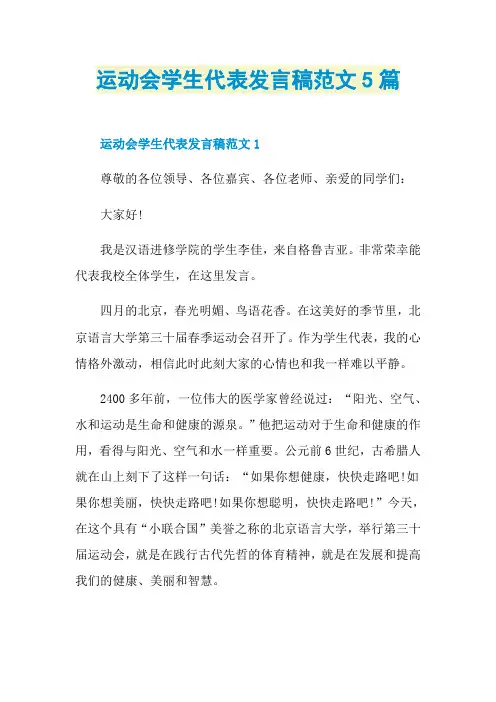 运动会学生代表发言稿范文5篇

运动会学生代表发言稿范文1

尊敬的各位领导、各位嘉宾、各位老师、亲爱的同学们：

大家好!

我是汉语进修学院的学生李佳，来自格鲁吉亚。非常荣幸能代表我校全体学生，在这里发言。

四月的北京，春光明媚、鸟语花香。在这美好的季节里，北京语言大学第三十届春季运动会召开了。作为学生代表，我的心情格外激动，相信此时此刻大家的心情也和我一样难以平静。

2400多年前，一位伟大的医学家曾经说过：“阳光、空气、水和运动是生命和健康的源泉。”他把运动对于生命和健康的作用，看得与阳光、空气和水一样重要。公元前6世纪，古希腊人就在山上刻下了这样一句话：“如果你想健康，快快走路吧!如果你想美丽，快快走路吧!如果你想聪明，快快走路吧!”今天，在这个具有“小联合国”美誉之称的北京语言大学，举行第三十届运动会，就是在践行古代先哲的体育精神，就是在发展和提高我们的健康、美丽和智慧。